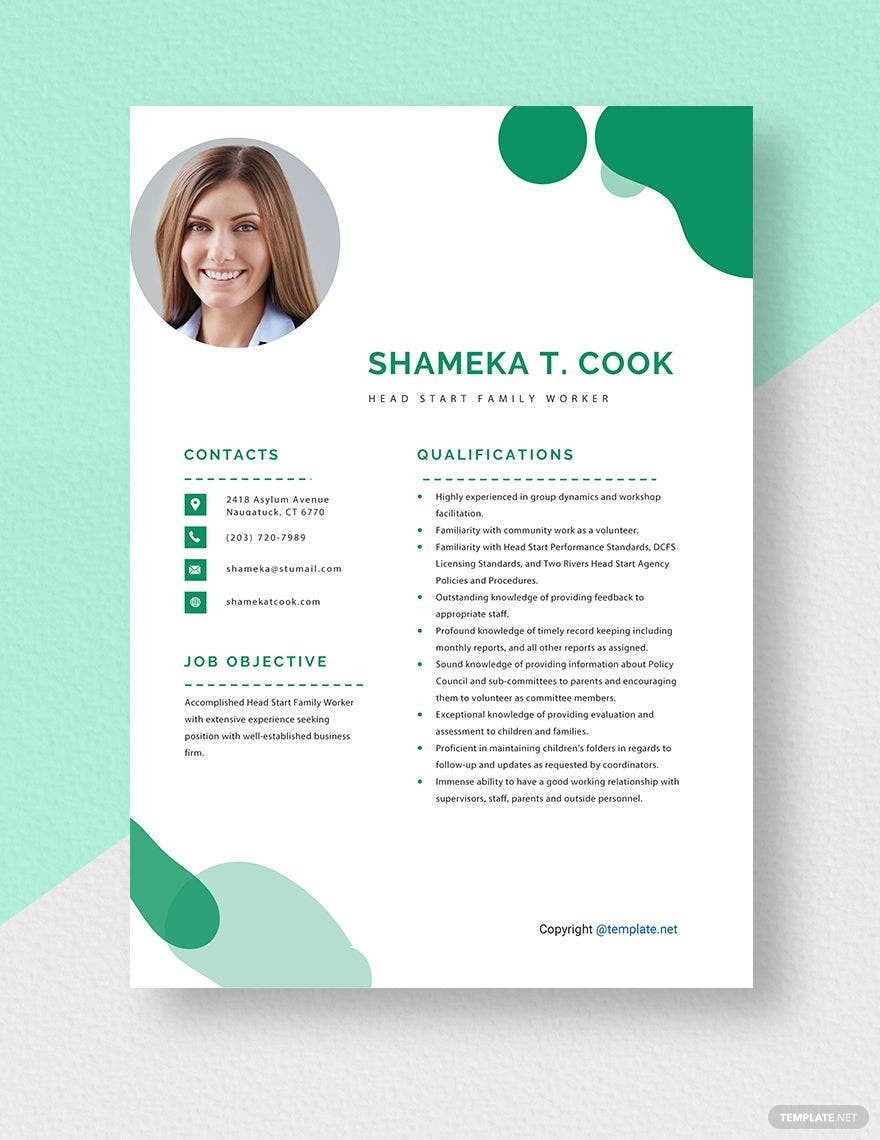 SHAMEKA T. COOK

HEAD START FAMILY WORKER

CONTACTS

2418 Asylum Avenue
Naugatuck, CT 6770

(203) 720-7989

shameka@stumail.com

shamekatcook.com

JOB OBJECTIVE

Accomplished Head Start Family Worker with extensive experience seeking position with well-established business firm.

QUALIFICATIONS

• Highly experienced in group dynamics and workshop facilitation.
• Familiarity with community work as a volunteer.
• Familiarity with Head Start Performance Standards, DCFS Licensing Standards, and Two Rivers Head Start Agency Policies and Procedures.
• Outstanding knowledge of providing feedback to appropriate staff.
• Profound knowledge of timely record keeping including monthly reports, and all other reports as assigned.
• Sound knowledge of providing information about Policy Council and sub-committees to parents and encouraging them to volunteer as committee members.
• Exceptional knowledge of providing evaluation and assessment to children and families.
• Proficient in maintaining children's folders in regards to follow-up and updates as requested by coordinators.
• Immense ability to have a good working relationship with supervisors, staff, parents and outside personnel.

Copyright @template.net

TEMPLATE.NET